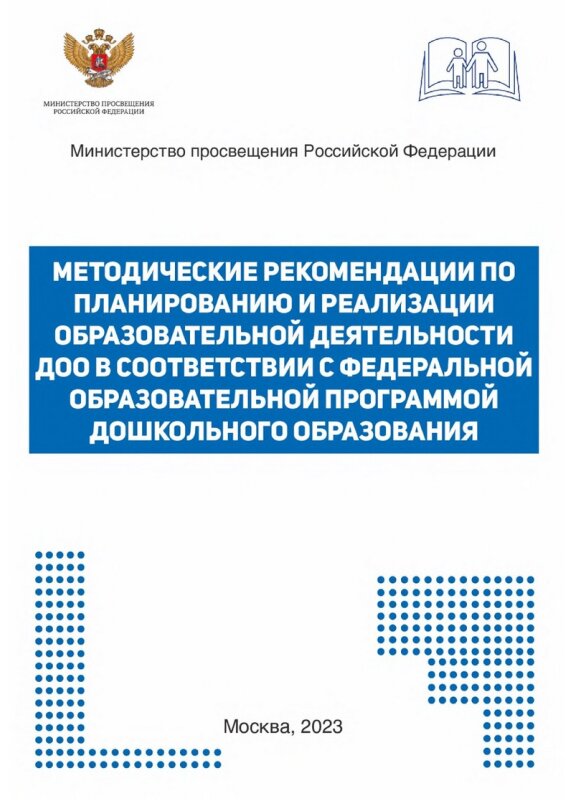 МИНИСТЕРСТВО ПРОСВЕЩЕНИЯ РОССИЙСКОЙ ФЕДЕРАЦИИ

Министерство просвещения Российской Федерации

МЕТОДИЧЕСКИЕ РЕКОМЕНДАЦИИ ПО ПЛАНИРОВАНИЮ И РЕАЛИЗАЦИИ ОБРАЗОВАТЕЛЬНОЙ ДЕЯТЕЛЬНОСТИ ДОО В СООТВЕТСТВИИ С ФЕДЕРАЛЬНОЙ ОБРАЗОВАТЕЛЬНОЙ ПРОГРАММОЙ ДОШКОЛЬНОГО ОБРАЗОВАНИЯ

Москва, 2023